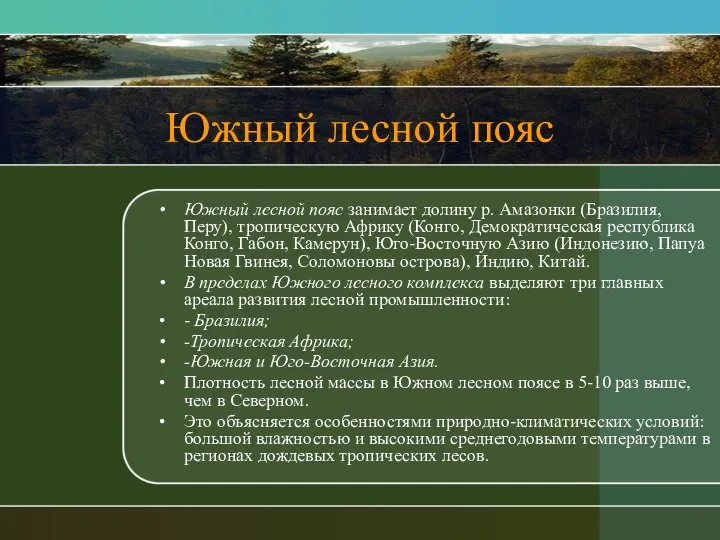 Южный лесной пояс

• Южный лесной пояс занимает долину р. Амазонки (Бразилия, Перу), тропическую Африку (Конго, Демократическая республика Конго, Габон, Камерун), Юго-Восточную Азию (Индонезию, Папуа Новая Гвинея, Соломоновы острова), Индию, Китай.
• В пределах Южного лесного комплекса выделяют три главных ареала развития лесной промышленности:
• - Бразилия;
• -Тропическая Африка;
• -Южная и Юго-Восточная Азия.
• Плотность лесной массы в Южном лесном поясе в 5-10 раз выше, чем в Северном.
• Это объясняется особенностями природно-климатических условий: большой влажностью и высокими среднегодовыми температурами в регионах дождевых тропических лесов.